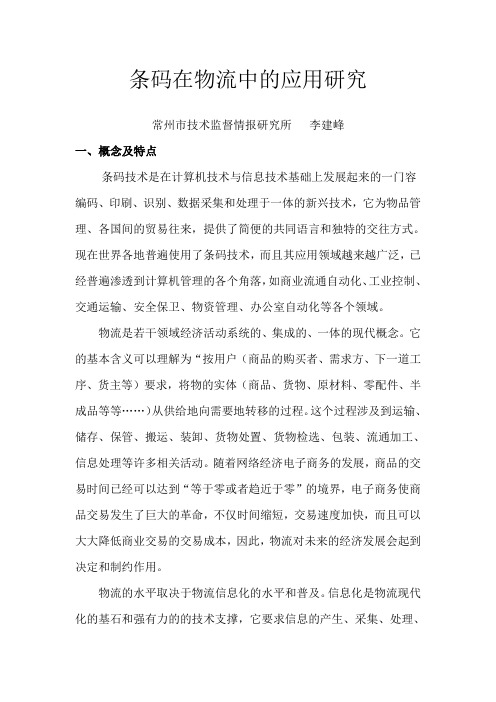 条码在物流中的应用研究

常州市技术监督情报研究所　　李建峰

一、概念及特点

条码技术是在计算机技术与信息技术基础上发展起来的一门容编码、印刷、识别、数据采集和处理于一体的新兴技术，它为物品管理、各国间的贸易往来，提供了简便的共同语言和独特的交往方式。现在世界各地普遍使用了条码技术，而且其应用领域越来越广泛，已经普遍渗透到计算机管理的各个角落，如商业流通自动化、工业控制、交通运输、安全保卫、物资管理、办公室自动化等各个领域。

物流是若干领域经济活动系统的、集成的、一体的现代概念。它的基本含义可以理解为“按用户（商品的购买者、需求方、下一道工序、货主等）要求，将物的实体（商品、货物、原材料、零配件、半成品等等……）从供给地向需要地转移的过程。这个过程涉及到运输、储存、保管、搬运、装卸、货物处置、货物检选、包装、流通加工、信息处理等许多相关活动。随着网络经济电子商务的发展，商品的交易时间已经可以达到“等于零或者趋近于零”的境界，电子商务使商品交易发生了巨大的革命，不仅时间缩短，交易速度加快，而且可以大大降低商业交易的交易成本，因此，物流对未来的经济发展会起到决定和制约作用。

物流的水平取决于物流信息化的水平和普及。信息化是物流现代化的基石和强有力的的技术支撑，它要求信息的产生、采集、处理、